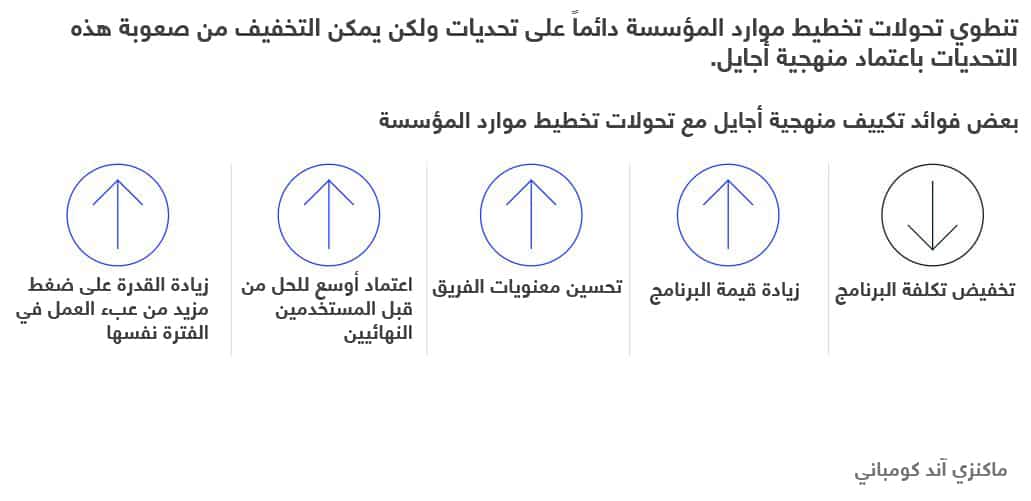 تنطوي تحولات تخطيط موارد المؤسسة دائماً على تحديات ولكن يمكن التخفيف من صعوبة هذه التحديات باعتماد منهجية أجايل.

بعض فوائد تكييف منهجية أجايل مع تحولات تخطيط موارد المؤسسة

تخفيض تكلفة البرنامج

زيادة قيمة البرنامج

تحسين معنويات الفريق

اعتماد أوسع للحل من قبل المستخدمين النهائيين

زيادة القدرة على ضغط مزيد من عبء العمل في الفترة نفسها

ماكنزي آند كومباني